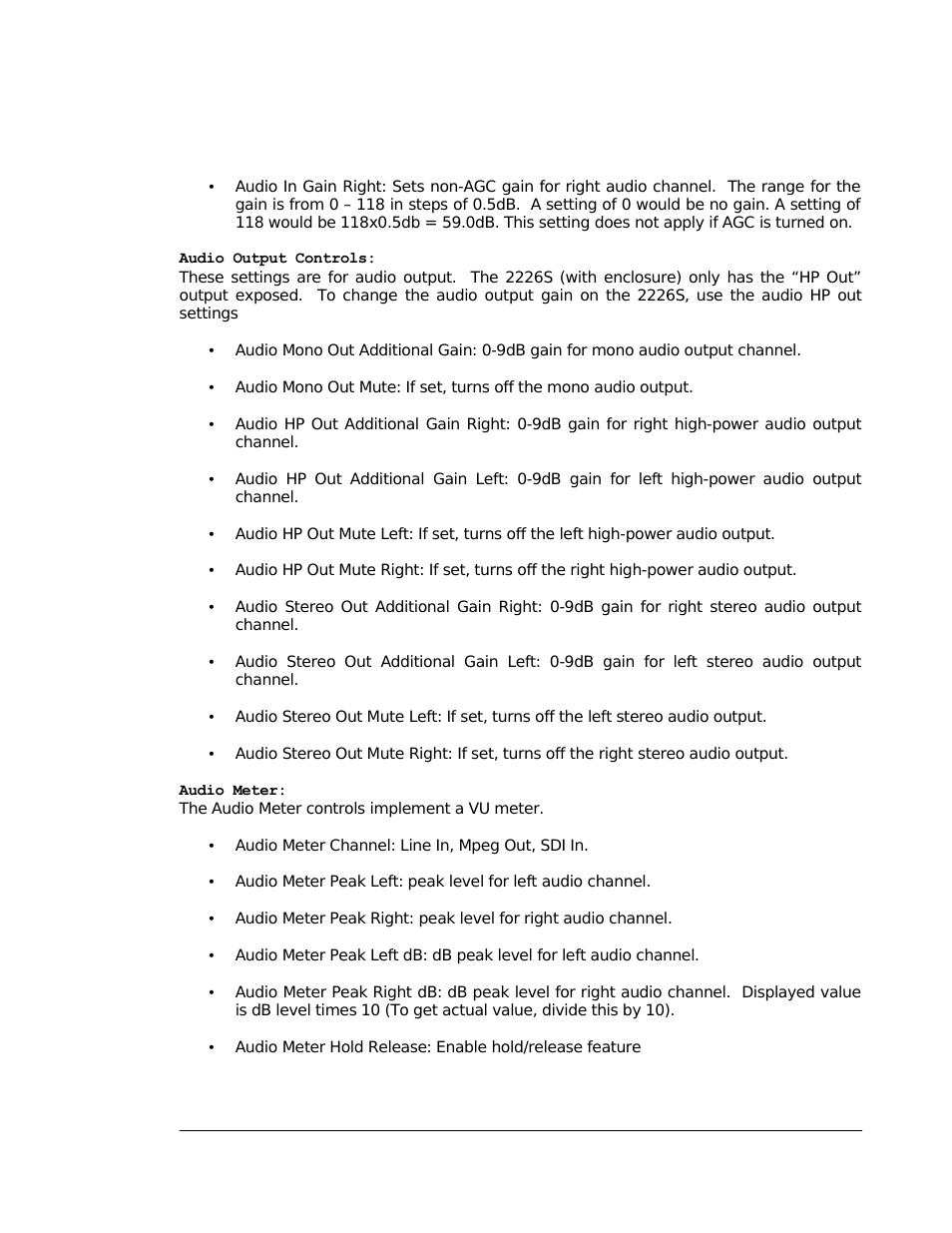 • Audio In Gain Right: Sets non-AGC gain for right audio channel. The range for the gain is from 0 – 118 in steps of 0.5dB. A setting of 0 would be no gain. A setting of 118 would be 118x0.5db = 59.0dB. This setting does not apply if AGC is turned on.

Audio Output Controls:
These settings are for audio output. The 2226S (with enclosure) only has the “HP Out” output exposed. To change the audio output gain on the 2226S, use the audio HP out settings

• Audio Mono Out Additional Gain: 0-9dB gain for mono audio output channel.

• Audio Mono Out Mute: If set, turns off the mono audio output.

• Audio HP Out Additional Gain Right: 0-9dB gain for right high-power audio output channel.

• Audio HP Out Additional Gain Left: 0-9dB gain for left high-power audio output channel.

• Audio HP Out Mute Left: If set, turns off the left high-power audio output.

• Audio HP Out Mute Right: If set, turns off the right high-power audio output.

• Audio Stereo Out Additional Gain Right: 0-9dB gain for right stereo audio output channel.

• Audio Stereo Out Additional Gain Left: 0-9dB gain for left stereo audio output channel.

• Audio Stereo Out Mute Left: If set, turns off the left stereo audio output.

• Audio Stereo Out Mute Right: If set, turns off the right stereo audio output.

Audio Meter:
The Audio Meter controls implement a VU meter.

• Audio Meter Channel: Line In, Mpeg Out, SDI In.

• Audio Meter Peak Left: peak level for left audio channel.

• Audio Meter Peak Right: peak level for right audio channel.

• Audio Meter Peak Left dB: dB peak level for left audio channel.

• Audio Meter Peak Right dB: dB peak level for right audio channel. Displayed value is dB level times 10 (To get actual value, divide this by 10).

• Audio Meter Hold Release: Enable hold/release feature